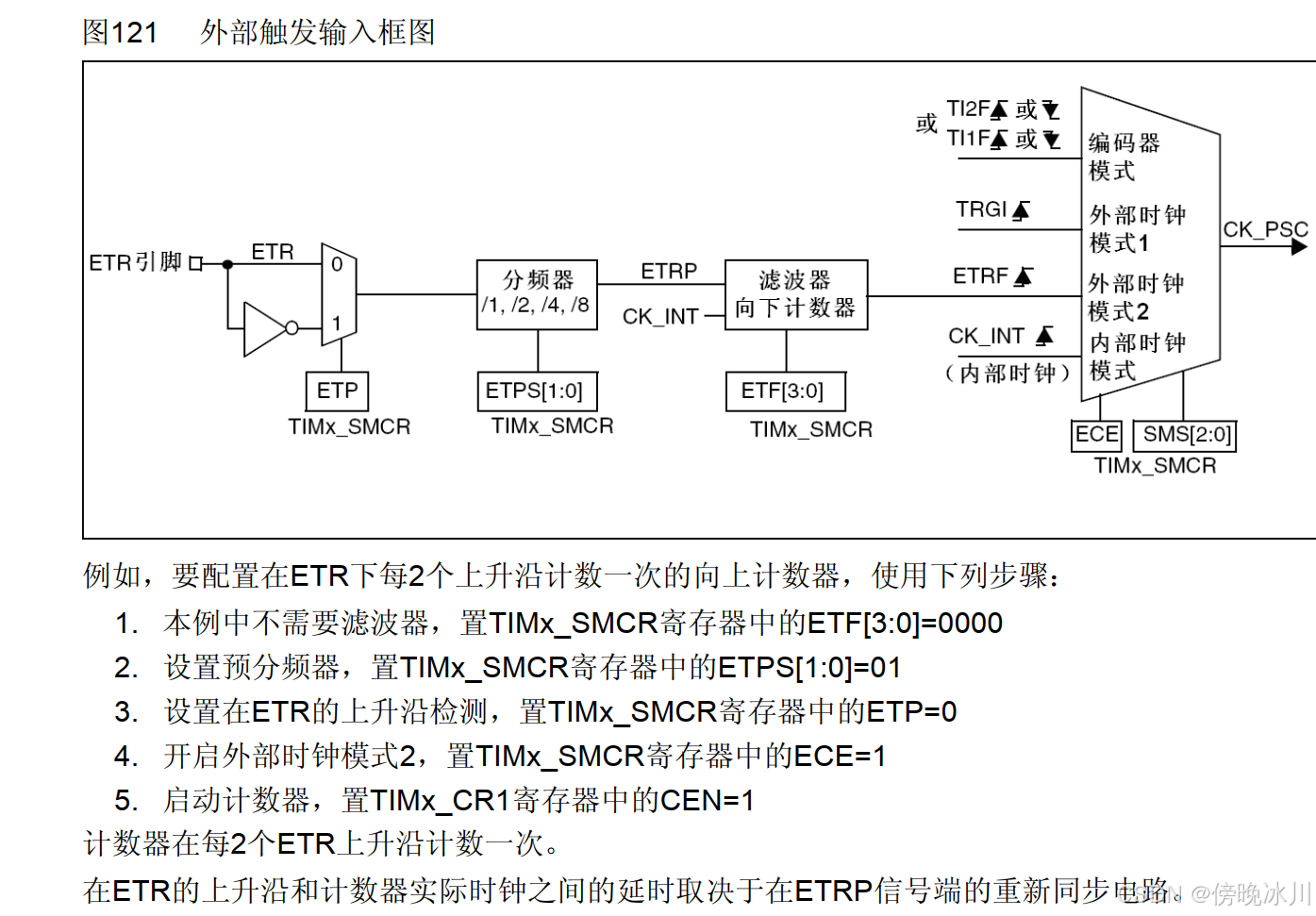 图121　外部触发输入框图

ETR引脚

ETR

0

1

ETP

TIMx_SMCR

分频器
/1, /2, /4, /8

ETPS[1:0]

TIMx_SMCR

ETRP

CK_INT

滤波器
向下计数器

ETF[3:0]

TIMx_SMCR

或 TI2F 或
TI1F 或

TRGI

ETRF

CK_INT
（内部时钟）

编码器模式

外部时钟模式1

外部时钟模式2

内部时钟模式

CK_PSC

ECE

SMS[2:0]

TIMx_SMCR

例如，要配置在ETR下每2个上升沿计数一次的向上计数器，使用下列步骤：

1. 本例中不需要滤波器，置TIMx_SMCR寄存器中的ETF[3:0]=0000
2. 设置预分频器，置TIMx_SMCR寄存器中的ETPS[1:0]=01
3. 设置在ETR的上升沿检测，置TIMx_SMCR寄存器中的ETP=0
4. 开启外部时钟模式2，置TIMx_SMCR寄存器中的ECE=1
5. 启动计数器，置TIMx_CR1寄存器中的CEN=1

计数器在每2个ETR上升沿计数一次。

在ETR的上升沿和计数器实际时钟之间的延时取决于在ETRP信号端的重新同步电路。

CSDN @傍晚冰川